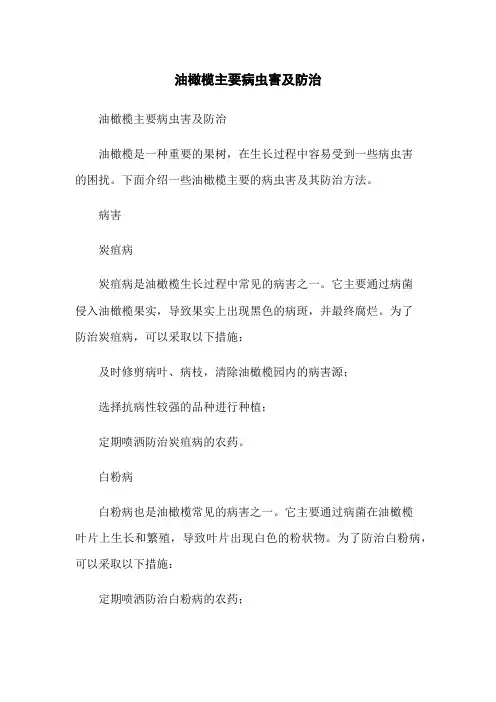 油橄榄主要病虫害及防治

油橄榄主要病虫害及防治

油橄榄是一种重要的果树，在生长过程中容易受到一些病虫害的困扰。下面介绍一些油橄榄主要的病虫害及其防治方法。

病害

炭疽病

炭疽病是油橄榄生长过程中常见的病害之一。它主要通过病菌侵入油橄榄果实，导致果实上出现黑色的病斑，并最终腐烂。为了防治炭疽病，可以采取以下措施：

及时修剪病叶、病枝，清除油橄榄园内的病害源；

选择抗病性较强的品种进行种植；

定期喷洒防治炭疽病的农药。

白粉病

白粉病也是油橄榄常见的病害之一。它主要通过病菌在油橄榄叶片上生长和繁殖，导致叶片出现白色的粉状物。为了防治白粉病，可以采取以下措施：

定期喷洒防治白粉病的农药；